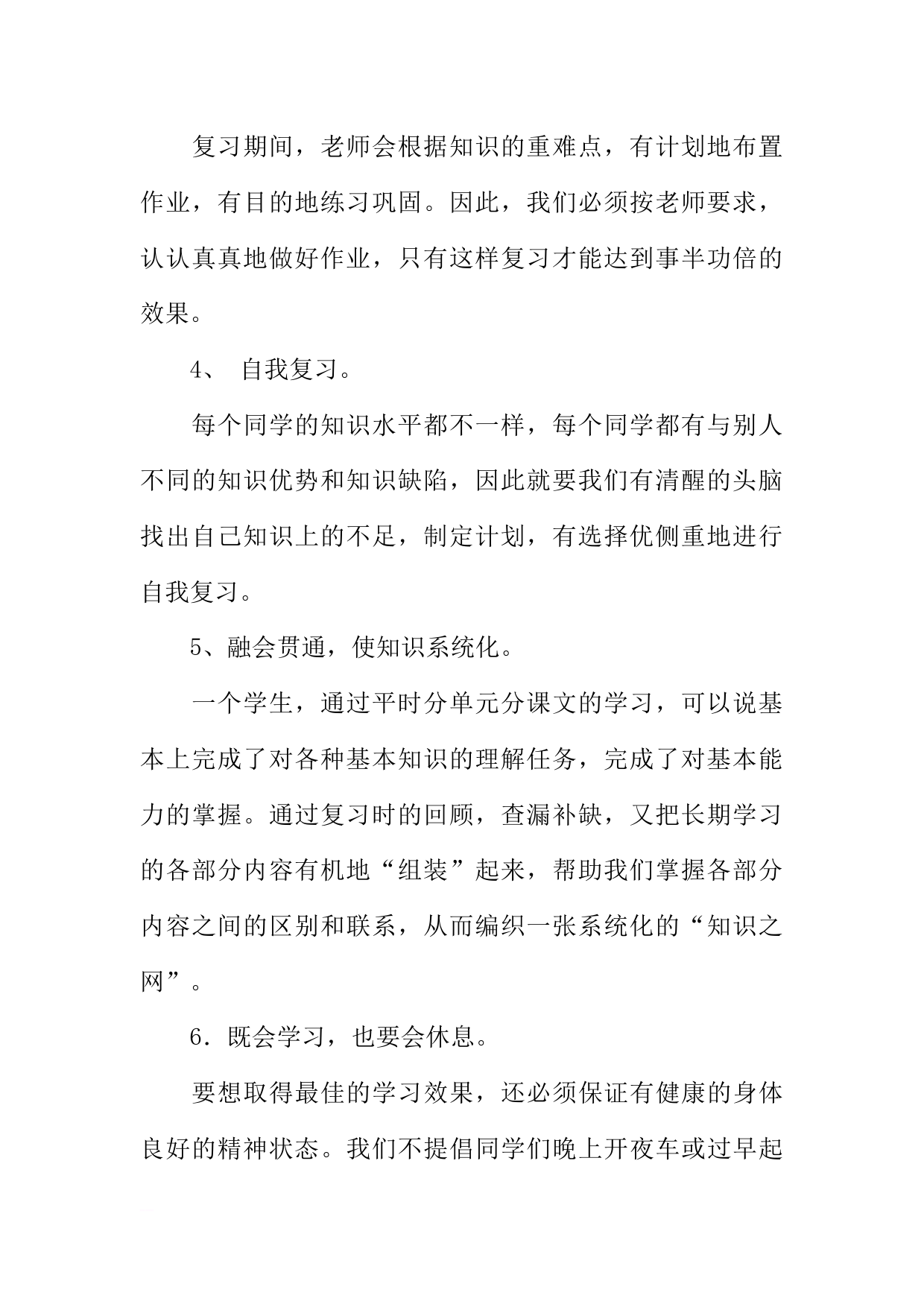 复习期间，老师会根据知识的重难点，有计划地布置作业，有目的地练习巩固。因此，我们必须按老师要求，认认真真地做好作业，只有这样复习才能达到事半功倍的效果。

4、 自我复习。

每个同学的知识水平都不一样，每个同学都有与别人不同的知识优势和知识缺陷，因此就要我们有清醒的头脑找出自己知识上的不足，制定计划，有选择优侧重地进行自我复习。

5、融会贯通，使知识系统化。

一个学生，通过平时分单元分课文的学习，可以说基本上完成了对各种基本知识的理解任务，完成了对基本能力的掌握。通过复习时的回顾，查漏补缺，又把长期学习的各部分内容有机地“组装”起来，帮助我们掌握各部分内容之间的区别和联系，从而编织一张系统化的“知识之网”。

6．既会学习，也要会休息。

要想取得最佳的学习效果，还必须保证有健康的身体良好的精神状态。我们不提倡同学们晚上开夜车或过早起